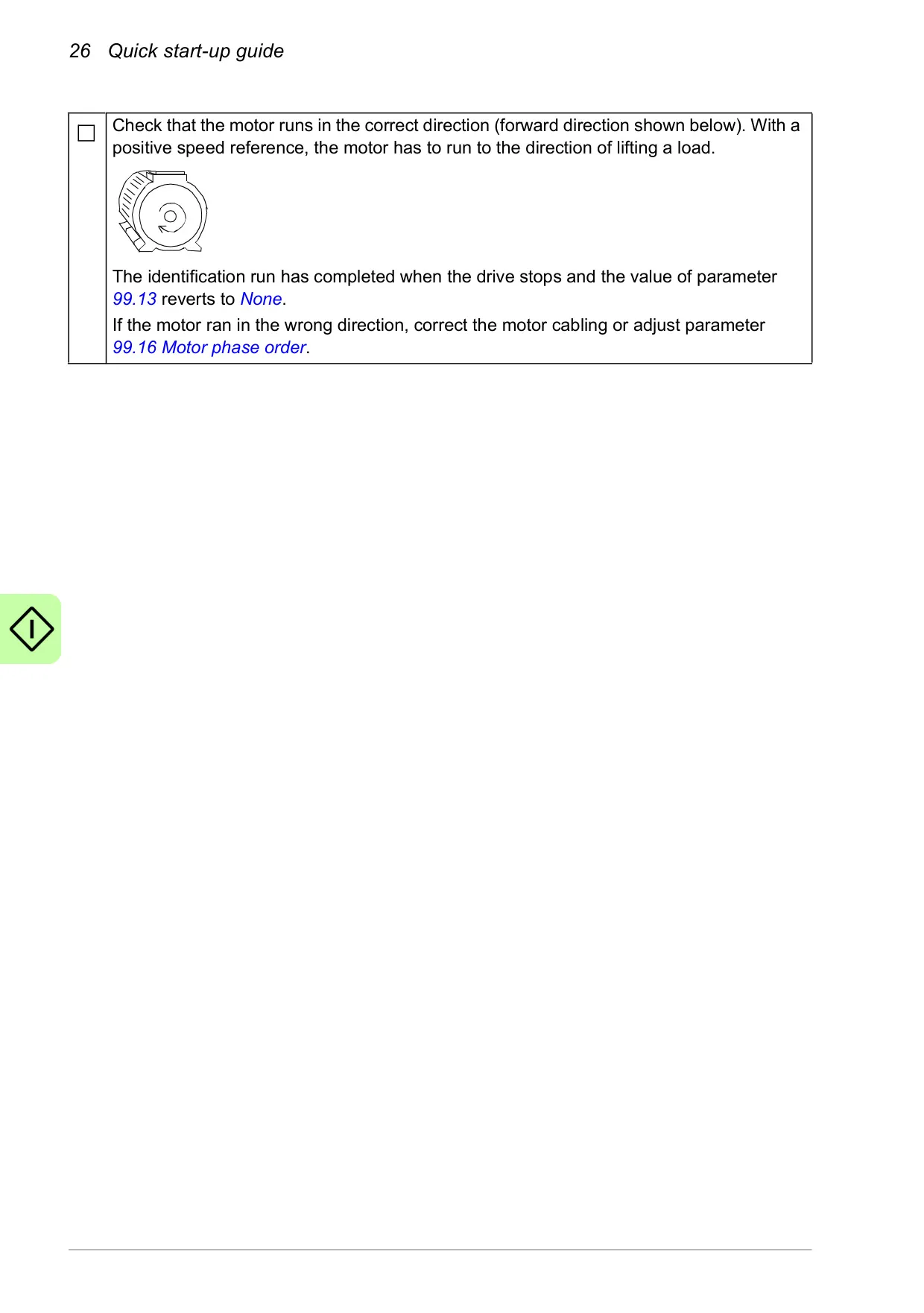 26 Quick start-up guide

☐ Check that the motor runs in the correct direction (forward direction shown below). With a positive speed reference, the motor has to run to the direction of lifting a load.

The identification run has completed when the drive stops and the value of parameter 99.13 reverts to None.

If the motor ran in the wrong direction, correct the motor cabling or adjust parameter 99.16 Motor phase order.